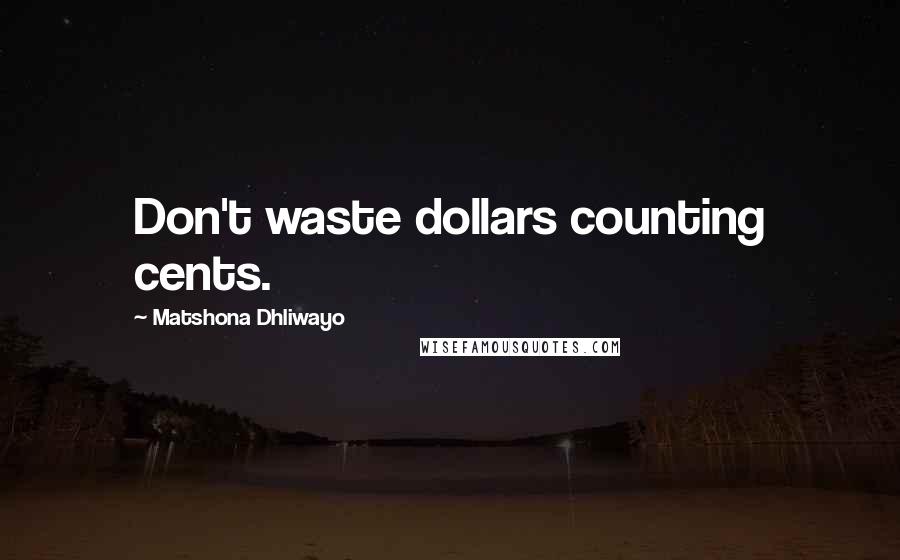 Don't waste dollars counting cents.

~ Matshona Dhliwayo

WISEFAMOUSQUOTES.COM